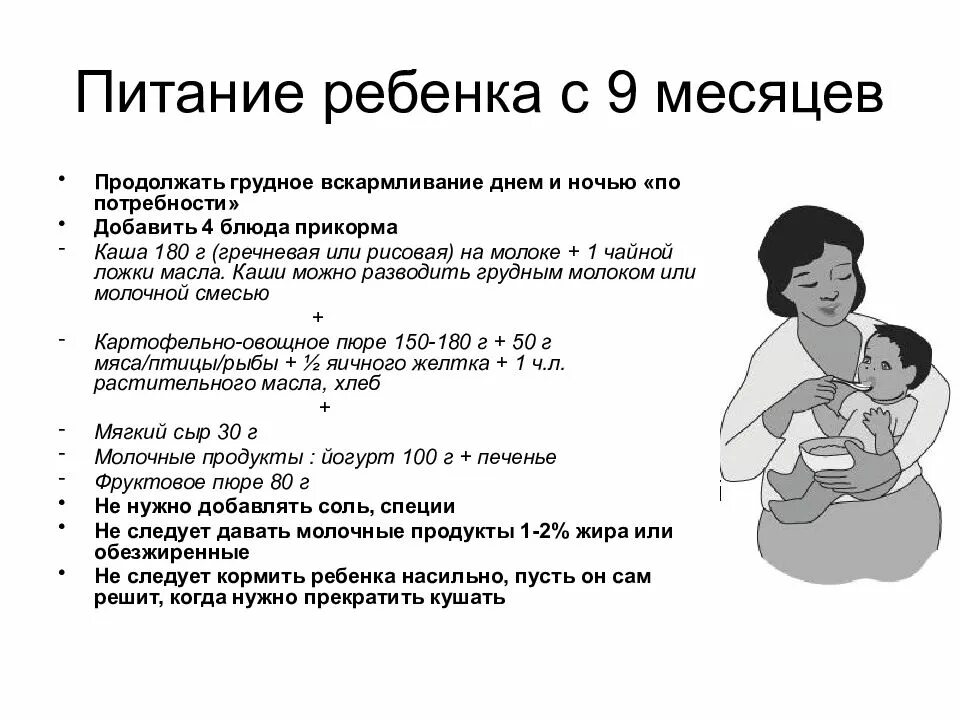 Питание ребенка с 9 месяцев

• Продолжать грудное вскармливание днем и ночью «по потребности»
• Добавить 4 блюда прикорма
- Каша 180 г (гречневая или рисовая) на молоке + 1 чайной ложки масла. Каши можно разводить грудным молоком или молочной смесью
+
- Картофельно-овощное пюре 150-180 г + 50 г мяса/птицы/рыбы + ½ яичного желтка + 1 ч.л. растительного масла, хлеб
+
- Мягкий сыр 30 г
- Молочные продукты : йогурт 100 г + печенье
- Фруктовое пюре 80 г
• Не нужно добавлять соль, специи
• Не следует давать молочные продукты 1-2% жира или обезжиренные
• Не следует кормить ребенка насильно, пусть он сам решит, когда нужно прекратить кушать